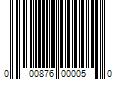 0 00876 00005 0